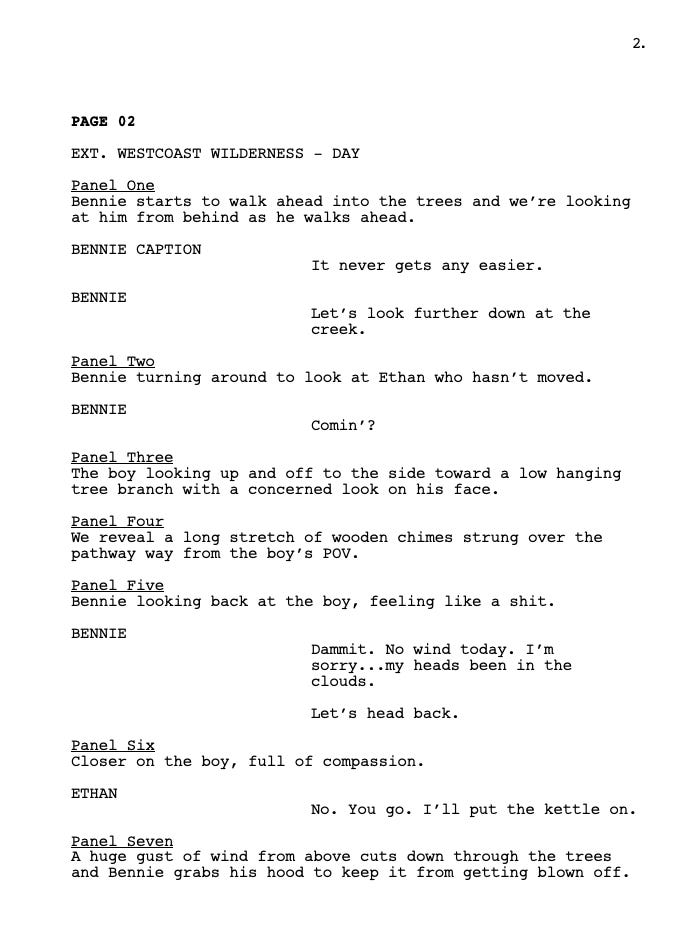 2.

PAGE 02

EXT. WESTCOAST WILDERNESS - DAY

Panel One
Bennie starts to walk ahead into the trees and we're looking at him from behind as he walks ahead.

BENNIE CAPTION
It never gets any easier.

BENNIE
Let's look further down at the creek.

Panel Two
Bennie turning around to look at Ethan who hasn't moved.

BENNIE
Comin'?

Panel Three
The boy looking up and off to the side toward a low hanging tree branch with a concerned look on his face.

Panel Four
We reveal a long stretch of wooden chimes strung over the pathway way from the boy's POV.

Panel Five
Bennie looking back at the boy, feeling like a shit.

BENNIE
Dammit. No wind today. I'm sorry...my heads been in the clouds.

Let's head back.

Panel Six
Closer on the boy, full of compassion.

ETHAN
No. You go. I'll put the kettle on.

Panel Seven
A huge gust of wind from above cuts down through the trees and Bennie grabs his hood to keep it from getting blown off.